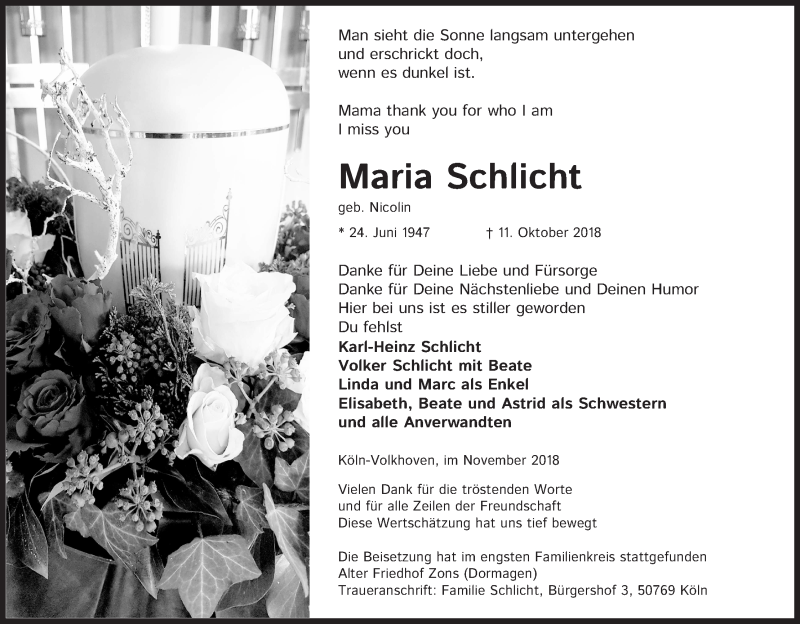 Man sieht die Sonne langsam untergehen
und erschrickt doch,
wenn es dunkel ist.

Mama thank you for who I am
I miss you

Maria Schlicht

geb. Nicolin

* 24. Juni 1947 † 11. Oktober 2018

Danke für Deine Liebe und Fürsorge
Danke für Deine Nächstenliebe und Deinen Humor
Hier bei uns ist es stiller geworden
Du fehlst
Karl-Heinz Schlicht
Volker Schlicht mit Beate
Linda und Marc als Enkel
Elisabeth, Beate und Astrid als Schwestern
und alle Anverwandten

Köln-Volkhoven, im November 2018

Vielen Dank für die tröstenden Worte
und für alle Zeilen der Freundschaft
Diese Wertschätzung hat uns tief bewegt

Die Beisetzung hat im engsten Familienkreis stattgefunden
Alter Friedhof Zons (Dormagen)
Traueranschrift: Familie Schlicht, Bürgershof 3, 50769 Köln